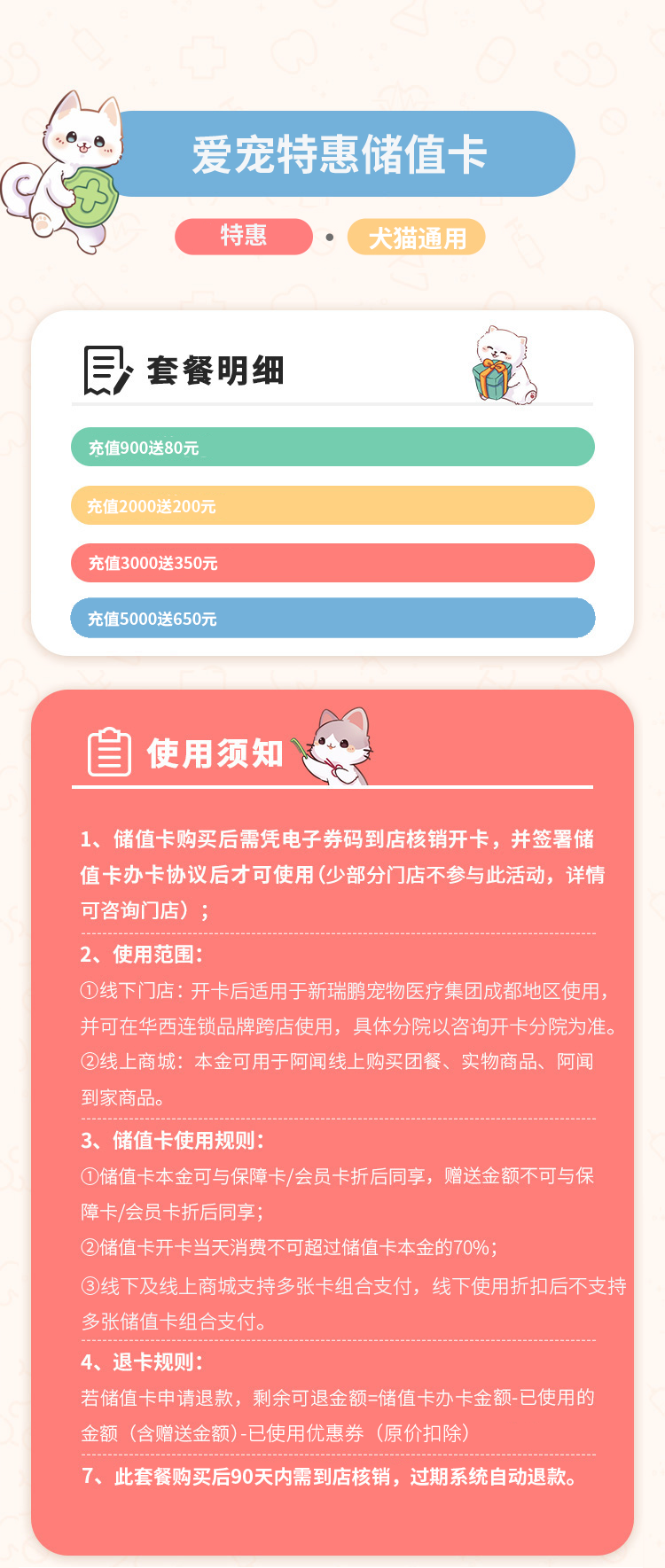 爱宠特惠储值卡

特惠 • 犬猫通用

套餐明细

充值900送80元

充值2000送200元

充值3000送350元

充值5000送650元

使用须知

1、储值卡购买后需凭电子券码到店核销开卡，并签署储值卡办卡协议后才可使用（少部分门店不参与此活动，详情可咨询门店）；

2、使用范围：
①线下门店：开卡后适用于新瑞鹏宠物医疗集团成都地区使用，并可在华西连锁品牌跨店使用，具体分院以咨询开卡分院为准。
②线上商城：本金可用于阿闻线上购买团餐、实物商品、阿闻到家商品。

3、储值卡使用规则：
①储值卡本金可与保障卡/会员卡折后同享，赠送金额不可与保障卡/会员卡折后同享；
②储值卡开卡当天消费不可超过储值卡本金的70%；
③线下及线上商城支持多张卡组合支付，线下使用折扣后不支持多张储值卡组合支付。

4、退卡规则：
若储值卡申请退款，剩余可退金额=储值卡办卡金额-已使用的金额（含赠送金额）-已使用优惠券（原价扣除）

7、此套餐购买后90天内需到店核销，过期系统自动退款。